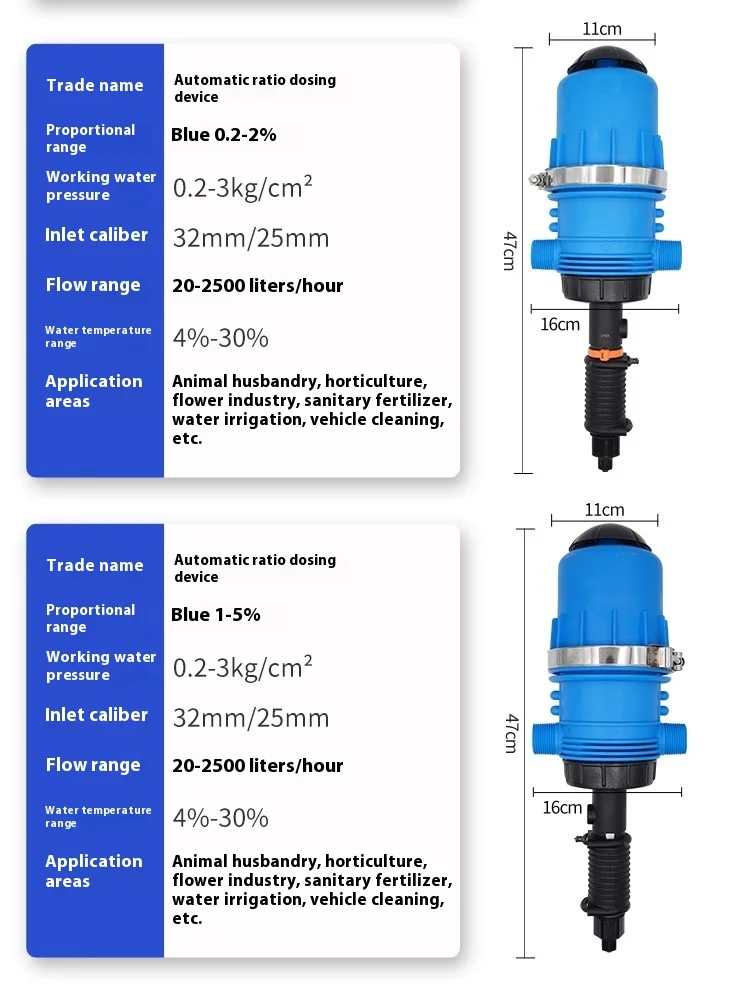 | Trade name | Automatic ratio dosing device |
|---|---|
| Proportional range | Blue 0.2-2% |
| Working water pressure | 0.2-3kg/cm² |
| Inlet caliber | 32mm/25mm |
| Flow range | 20-2500 liters/hour |
| Water temperature range | 4%-30% |
| Application areas | Animal husbandry, horticulture, flower industry, sanitary fertilizer, water irrigation, vehicle cleaning, etc. |

11cm
47cm
16cm

| Trade name | Automatic ratio dosing device |
|---|---|
| Proportional range | Blue 1-5% |
| Working water pressure | 0.2-3kg/cm² |
| Inlet caliber | 32mm/25mm |
| Flow range | 20-2500 liters/hour |
| Water temperature range | 4%-30% |
| Application areas | Animal husbandry, horticulture, flower industry, sanitary fertilizer, water irrigation, vehicle cleaning, etc. |

11cm
47cm
16cm